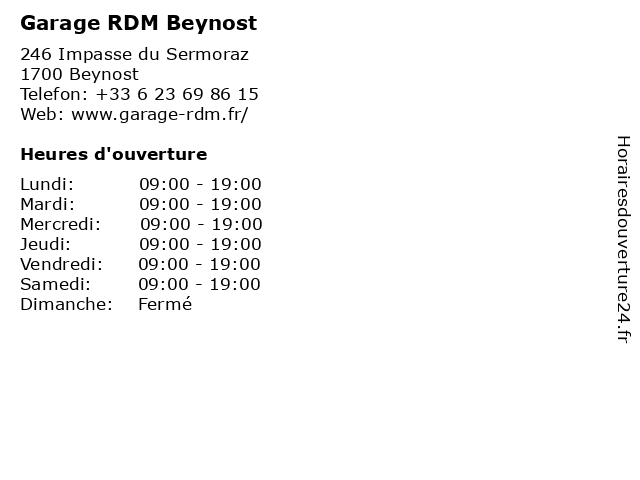 Garage RDM Beynost

246 Impasse du Sermoraz
1700 Beynost
Telefon: +33 6 23 69 86 15
Web: www.garage-rdm.fr/

Heures d'ouverture

Lundi: 09:00 - 19:00
Mardi: 09:00 - 19:00
Mercredi: 09:00 - 19:00
Jeudi: 09:00 - 19:00
Vendredi: 09:00 - 19:00
Samedi: 09:00 - 19:00
Dimanche: Fermé

Horairesdouverture24.fr